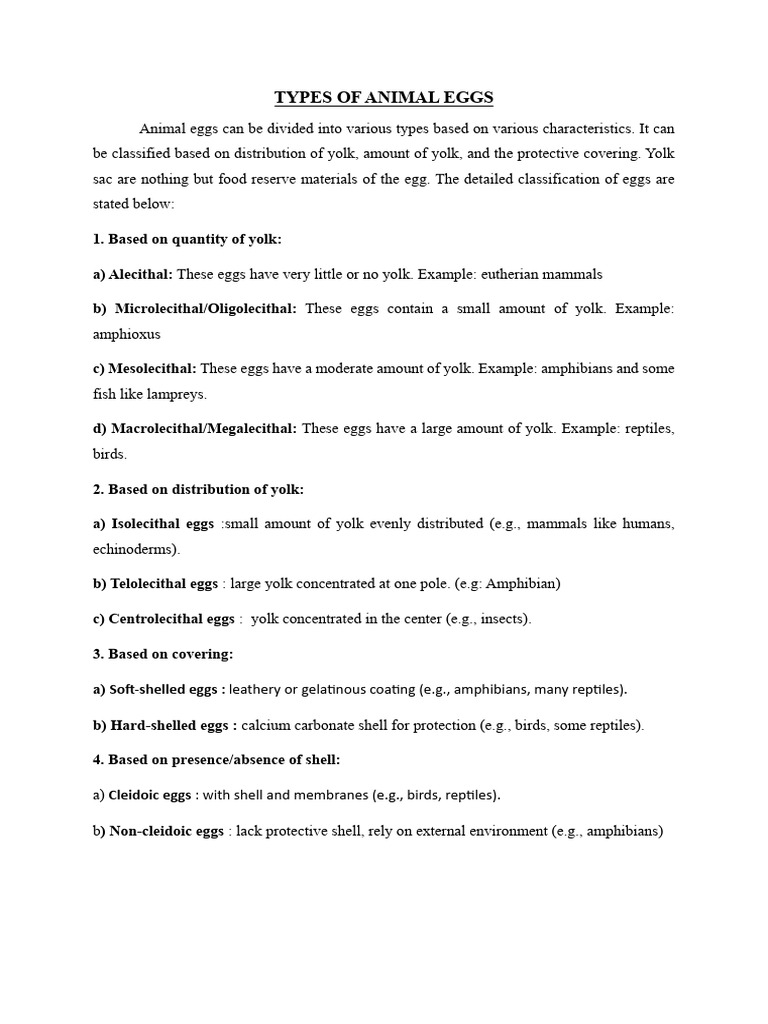 TYPES OF ANIMAL EGGS

Animal eggs can be divided into various types based on various characteristics. It can be classified based on distribution of yolk, amount of yolk, and the protective covering. Yolk sac are nothing but food reserve materials of the egg. The detailed classification of eggs are stated below:

1. Based on quantity of yolk:

a) Alecithal: These eggs have very little or no yolk. Example: eutherian mammals

b) Microlecithal/Oligolecithal: These eggs contain a small amount of yolk. Example: amphioxus

c) Mesolecithal: These eggs have a moderate amount of yolk. Example: amphibians and some fish like lampreys.

d) Macrolecithal/Megalecithal: These eggs have a large amount of yolk. Example: reptiles, birds.

2. Based on distribution of yolk:

a) Isolecithal eggs :small amount of yolk evenly distributed (e.g., mammals like humans, echinoderms).

b) Telolecithal eggs : large yolk concentrated at one pole. (e.g: Amphibian)

c) Centrolecithal eggs : yolk concentrated in the center (e.g., insects).

3. Based on covering:

a) Soft-shelled eggs : leathery or gelatinous coating (e.g., amphibians, many reptiles).

b) Hard-shelled eggs : calcium carbonate shell for protection (e.g., birds, some reptiles).

4. Based on presence/absence of shell:

a) Cleidoic eggs : with shell and membranes (e.g., birds, reptiles).

b) Non-cleidoic eggs : lack protective shell, rely on external environment (e.g., amphibians)